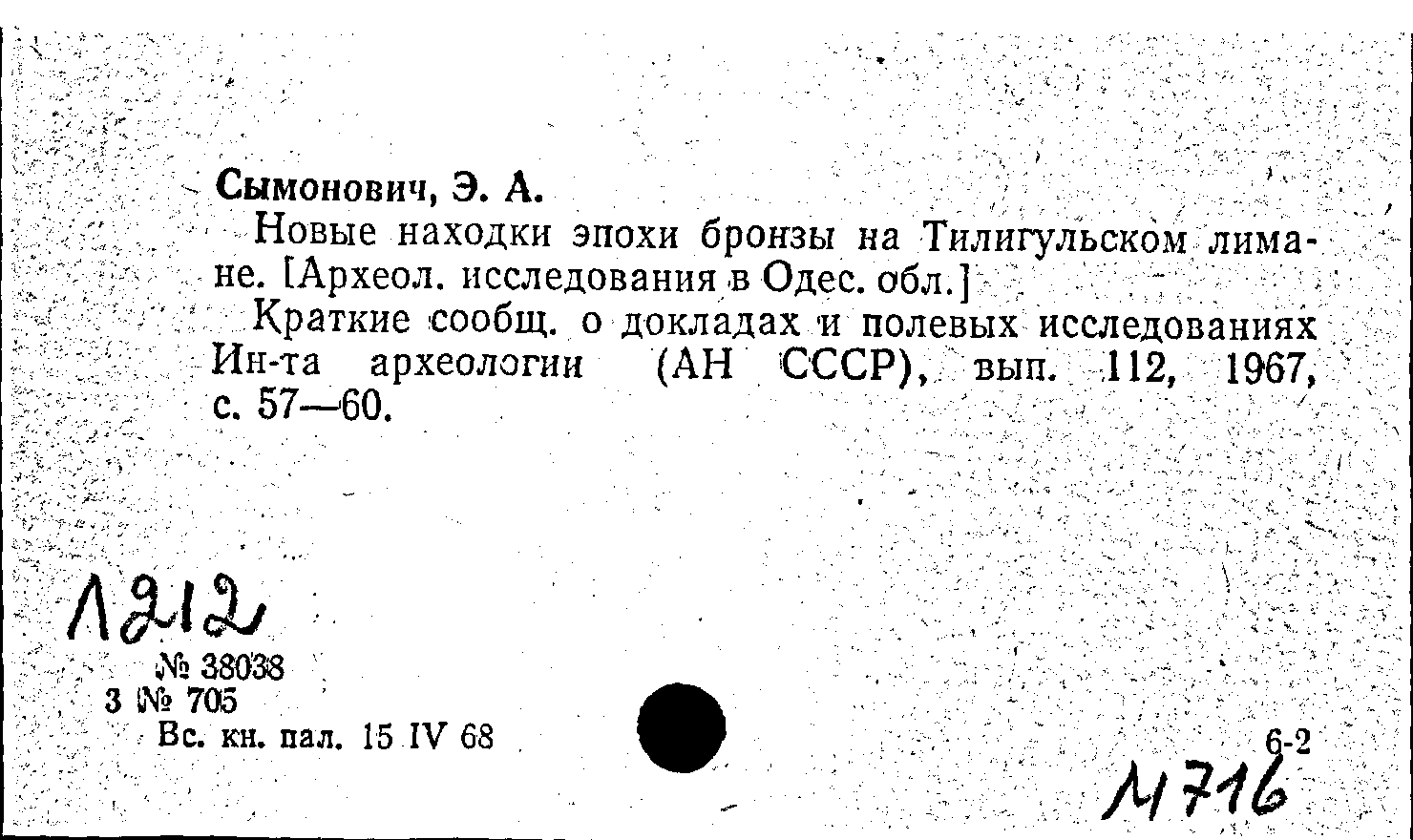 Сымонович, Э. А.

Новые находки эпохи бронзы на Тилигульском лимане. [Археол. исследования в Одес. обл.]

Краткие сообщ. о докладах и полевых исследованиях Ин-та археологии (АН СССР), вып. 112, 1967, с. 57—60.

Л212

№ 38038
3 № 705
Вс. кн. пал. 15 IV 68

6-2

М716